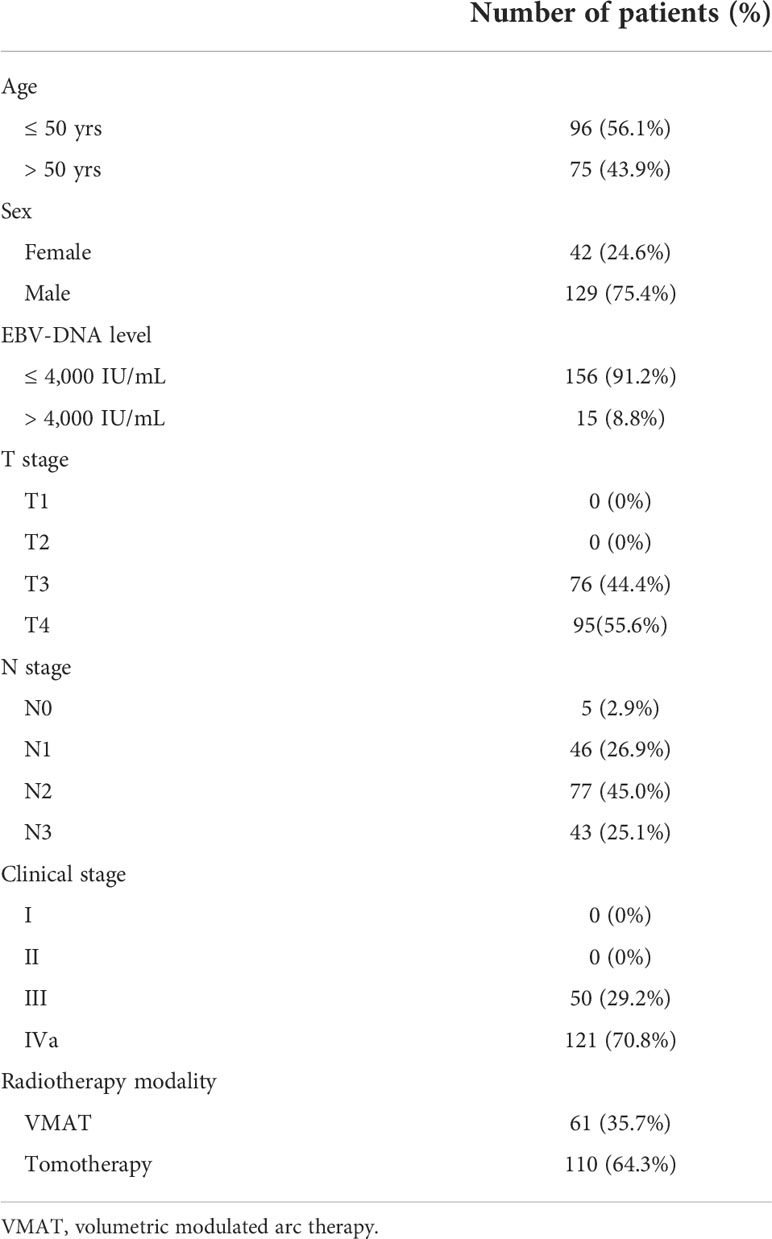 | | Number of patients (%) |
|---|---|
| Age | |
| ≤ 50 yrs | 96 (56.1%) |
| > 50 yrs | 75 (43.9%) |
| Sex | |
| Female | 42 (24.6%) |
| Male | 129 (75.4%) |
| EBV-DNA level | |
| ≤ 4,000 IU/mL | 156 (91.2%) |
| > 4,000 IU/mL | 15 (8.8%) |
| T stage | |
| T1 | 0 (0%) |
| T2 | 0 (0%) |
| T3 | 76 (44.4%) |
| T4 | 95(55.6%) |
| N stage | |
| N0 | 5 (2.9%) |
| N1 | 46 (26.9%) |
| N2 | 77 (45.0%) |
| N3 | 43 (25.1%) |
| Clinical stage | |
| I | 0 (0%) |
| II | 0 (0%) |
| III | 50 (29.2%) |
| IVa | 121 (70.8%) |
| Radiotherapy modality | |
| VMAT | 61 (35.7%) |
| Tomotherapy | 110 (64.3%) |

VMAT, volumetric modulated arc therapy.